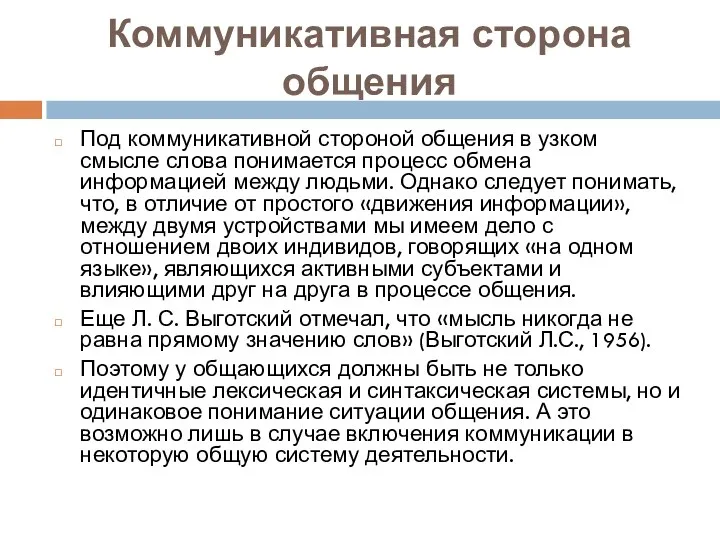 Коммуникативная сторона общения

Под коммуникативной стороной общения в узком смысле слова понимается процесс обмена информацией между людьми. Однако следует понимать, что, в отличие от простого «движения информации», между двумя устройствами мы имеем дело с отношением двоих индивидов, говорящих «на одном языке», являющихся активными субъектами и влияющими друг на друга в процессе общения.

Еще Л. С. Выготский отмечал, что «мысль никогда не равна прямому значению слов» (Выготский Л.С., 1956).

Поэтому у общающихся должны быть не только идентичные лексическая и синтаксическая системы, но и одинаковое понимание ситуации общения. А это возможно лишь в случае включения коммуникации в некоторую общую систему деятельности.